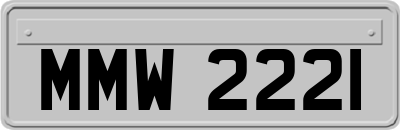 MMW 2221